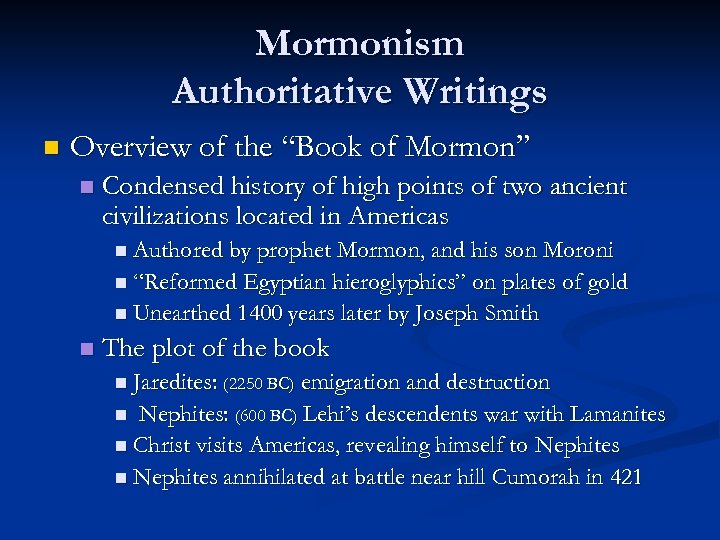 Mormonism
Authoritative Writings

Overview of the “Book of Mormon”

Condensed history of high points of two ancient civilizations located in Americas

Authored by prophet Mormon, and his son Moroni

“Reformed Egyptian hieroglyphics” on plates of gold

Unearthed 1400 years later by Joseph Smith

The plot of the book

Jaredites: (2250 BC) emigration and destruction

Nephites: (600 BC) Lehi’s descendents war with Lamanites

Christ visits Americas, revealing himself to Nephites

Nephites annihilated at battle near hill Cumorah in 421